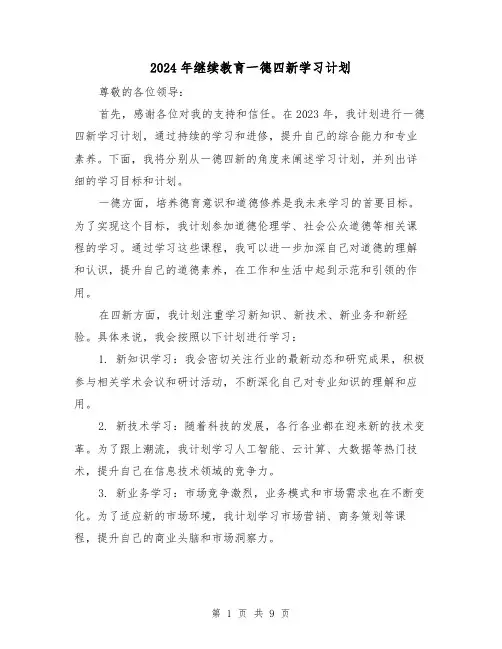 2024年继续教育一德四新学习计划

尊敬的各位领导：

首先，感谢各位对我的支持和信任。在2023年，我计划进行一德四新学习计划，通过持续的学习和进修，提升自己的综合能力和专业素养。下面，我将分别从一德四新的角度来阐述学习计划，并列出详细的学习目标和计划。

一德方面，培养德育意识和道德修养是我未来学习的首要目标。为了实现这个目标，我计划参加道德伦理学、社会公众道德等相关课程的学习。通过学习这些课程，我可以进一步加深自己对道德的理解和认识，提升自己的道德素养，在工作和生活中起到示范和引领的作用。

在四新方面，我计划注重学习新知识、新技术、新业务和新经验。具体来说，我会按照以下计划进行学习：

1. 新知识学习：我会密切关注行业的最新动态和研究成果，积极参与相关学术会议和研讨活动，不断深化自己对专业知识的理解和应用。

2. 新技术学习：随着科技的发展，各行各业都在迎来新的技术变革。为了跟上潮流，我计划学习人工智能、云计算、大数据等热门技术，提升自己在信息技术领域的竞争力。

3. 新业务学习：市场竞争激烈，业务模式和市场需求也在不断变化。为了适应新的市场环境，我计划学习市场营销、商务策划等课程，提升自己的商业头脑和市场洞察力。

第 1 页 共 9 页